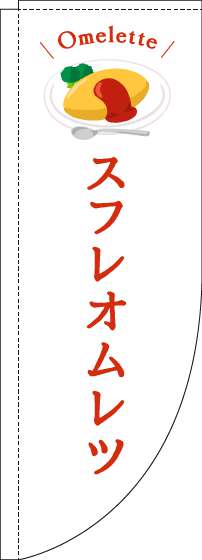 Omelette

スフレオムレツ